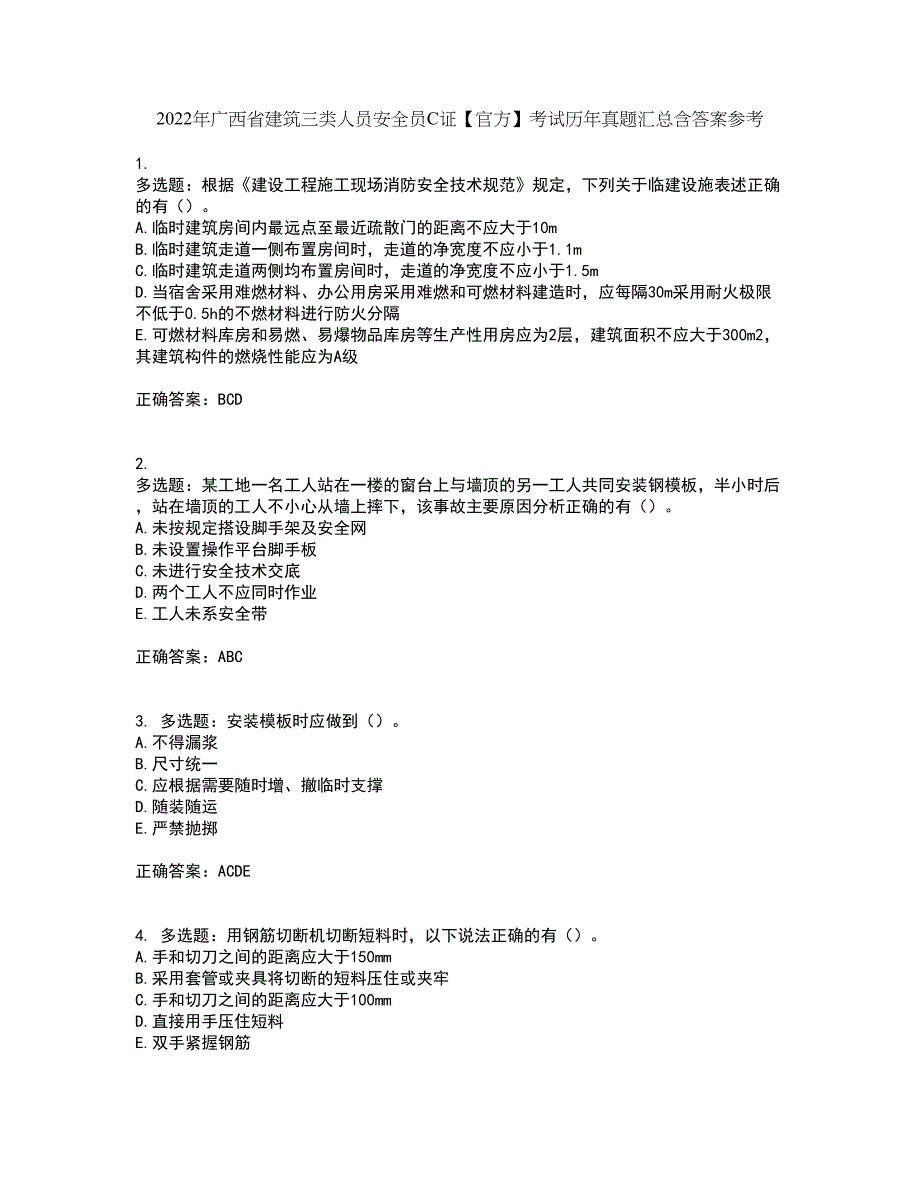 2022年广西省建筑三类人员安全员C证【官方】考试历年真题汇总含答案参考

1.
多选题：根据《建设工程施工现场消防安全技术规范》规定，下列关于临建设施表述正确的有（）。
A.临时建筑房间内最远点至最近疏散门的距离不应大于10m
B.临时建筑走道一侧布置房间时，走道的净宽度不应小于1.1m
C.临时建筑走道两侧均布置房间时，走道的净宽度不应小于1.5m
D.当宿舍采用难燃材料、办公用房采用难燃和可燃材料建造时，应每隔30m采用耐火极限不低于0.5h的不燃材料进行防火分隔
E.可燃材料库房和易燃、易爆物品库房等生产性用房应为2层，建筑面积不应大于300m2，其建筑构件的燃烧性能应为A级

正确答案：BCD

2.
多选题：某工地一名工人站在一楼的窗台上与墙顶的另一工人共同安装钢模板，半小时后，站在墙顶的工人不小心从墙上摔下，该事故主要原因分析正确的有（）。
A.未按规定搭设脚手架及安全网
B.未设置操作平台脚手板
C.未进行安全技术交底
D.两个工人不应同时作业
E.工人未系安全带

正确答案：ABC

3. 多选题：安装模板时应做到（）。
A.不得漏浆
B.尺寸统一
C.应根据需要随时增、撤临时支撑
D.随装随运
E.严禁抛掷

正确答案：ACDE

4. 多选题：用钢筋切断机切断短料时，以下说法正确的有（）。
A.手和切刀之间的距离应大于150mm
B.采用套管或夹具将切断的短料压住或夹牢
C.手和切刀之间的距离应大于100mm
D.直接用手压住短料
E.双手紧握钢筋